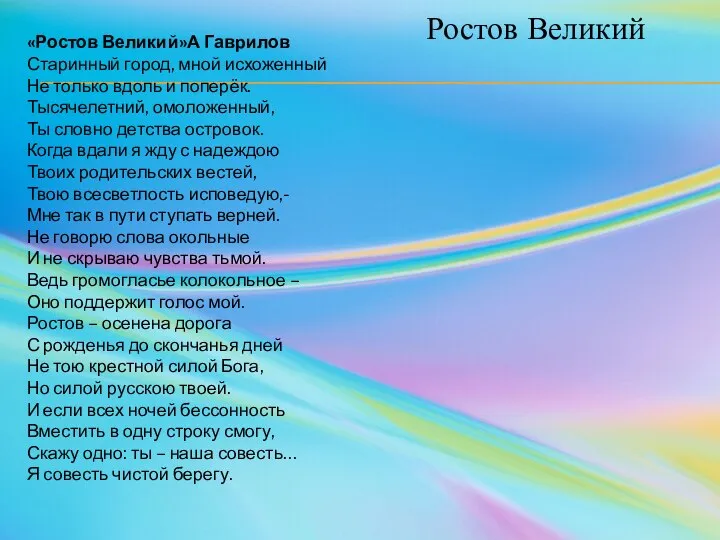 Ростов Великий

«Ростов Великий»А Гаврилов
Старинный город, мной исхоженный
Не только вдоль и поперёк.
Тысячелетний, омоложенный,
Ты словно детства островок.
Когда вдали я жду с надеждою
Твоих родительских вестей,
Твою всесветлость исповедую,-
Мне так в пути ступать верней.
Не говорю слова окольные
И не скрываю чувства тьмой.
Ведь громогласье колокольное –
Оно поддержит голос мой.
Ростов – осенена дорога
С рожденья до скончанья дней
Не тою крестной силой Бога,
Но силой русскою твоей.
И если всех ночей бессонность
Вместить в одну строку смогу,
Скажу одно: ты – наша совесть...
Я совесть чистой берегу.